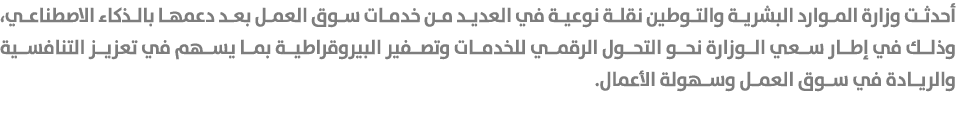 أحدثت وزارة الموارد البشرية والتوطين نقلة نوعية في العديد من خدمات سوق العمل بعد دعمها بالذكاء الاصطناعي، وذلك في إطار سعي الوزارة نحو التحول الرقمي للخدمات وتصفير البيروقراطية بما يسهم في تعزيز التنافسية والريادة في سوق العمل وسهولة الأعمال.